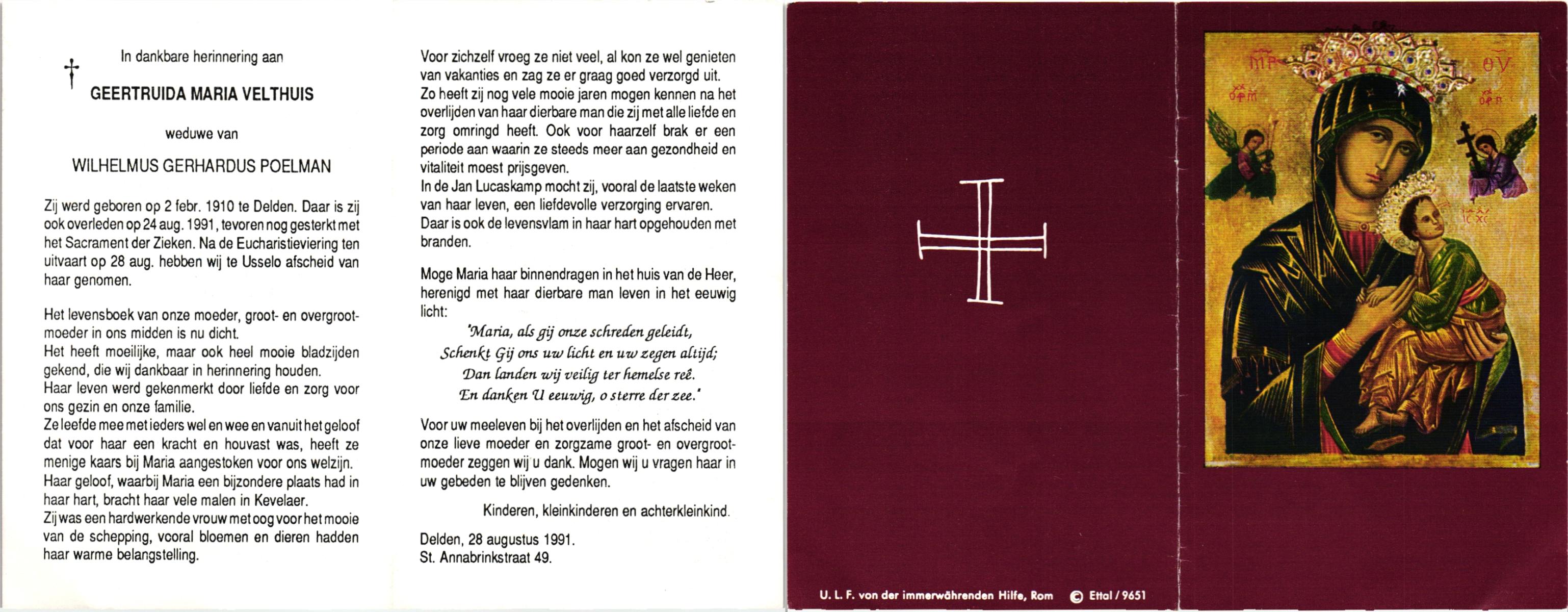 In dankbare herinnering aan

GEERTRUIDA MARIA VELTHUIS

weduwe van

WILHELMUS GERHARDUS POELMAN

Zij werd geboren op 2 febr. 1910 te Delden. Daar is zij ook overleden op 24 aug. 1991, tevoren nog gesterkt met het Sacrament der Zieken. Na de Eucharistieviering ten uitvaart op 28 aug. hebben wij te Usselo afscheid van haar genomen.

Het levensboek van onze moeder, groot- en overgrootmoeder in ons midden is nu dicht.
Het heeft moeilijke, maar ook heel mooie bladzijden gekend, die wij dankbaar in herinnering houden.
Haar leven werd gekenmerkt door liefde en zorg voor ons gezin en onze familie.
Ze leefde mee met ieders wel en wee en vanuit het geloof dat voor haar een kracht en houvast was, heeft ze menige kaars bij Maria aangestoken voor ons welzijn.
Haar geloof, waarbij Maria een bijzondere plaats had in haar hart, bracht haar vele malen in Kevelaer.
Zij was een hardwerkende vrouw met oog voor het mooie van de schepping, vooral bloemen en dieren hadden haar warme belangstelling.

Voor zichzelf vroeg ze niet veel, al kon ze wel genieten van vakanties en zag ze er graag goed verzorgd uit.
Zo heeft zij nog vele mooie jaren mogen kennen na het overlijden van haar dierbare man die zij met alle liefde en zorg omringd heeft. Ook voor haarzelf brak er een periode aan waarin ze steeds meer aan gezondheid en vitaliteit moest prijsgeven.
In de Jan Lucaskamp mocht zij, vooral de laatste weken van haar leven, een liefdevolle verzorging ervaren.
Daar is ook de levensvlam in haar hart opgehouden met branden.

Moge Maria haar binnendragen in het huis van de Heer, herenigd met haar dierbare man leven in het eeuwig licht:
'Maria, als gij onze schreden geleidt,
Schenkt Gij ons uw licht en uw zegen altijd;
Dan landen wij veilig ter hemelse reê.
En danken U eeuwig, o sterre der zee.'

Voor uw meeleven bij het overlijden en het afscheid van onze lieve moeder en zorgzame groot- en overgrootmoeder zeggen wij u dank. Mogen wij u vragen haar in uw gebeden te blijven gedenken.

Kinderen, kleinkinderen en achterkleinkind.

Delden, 28 augustus 1991.
St. Annabrinkstraat 49.

U. L. F. von der immerwährenden Hilfe, Rom © Ettal / 9651